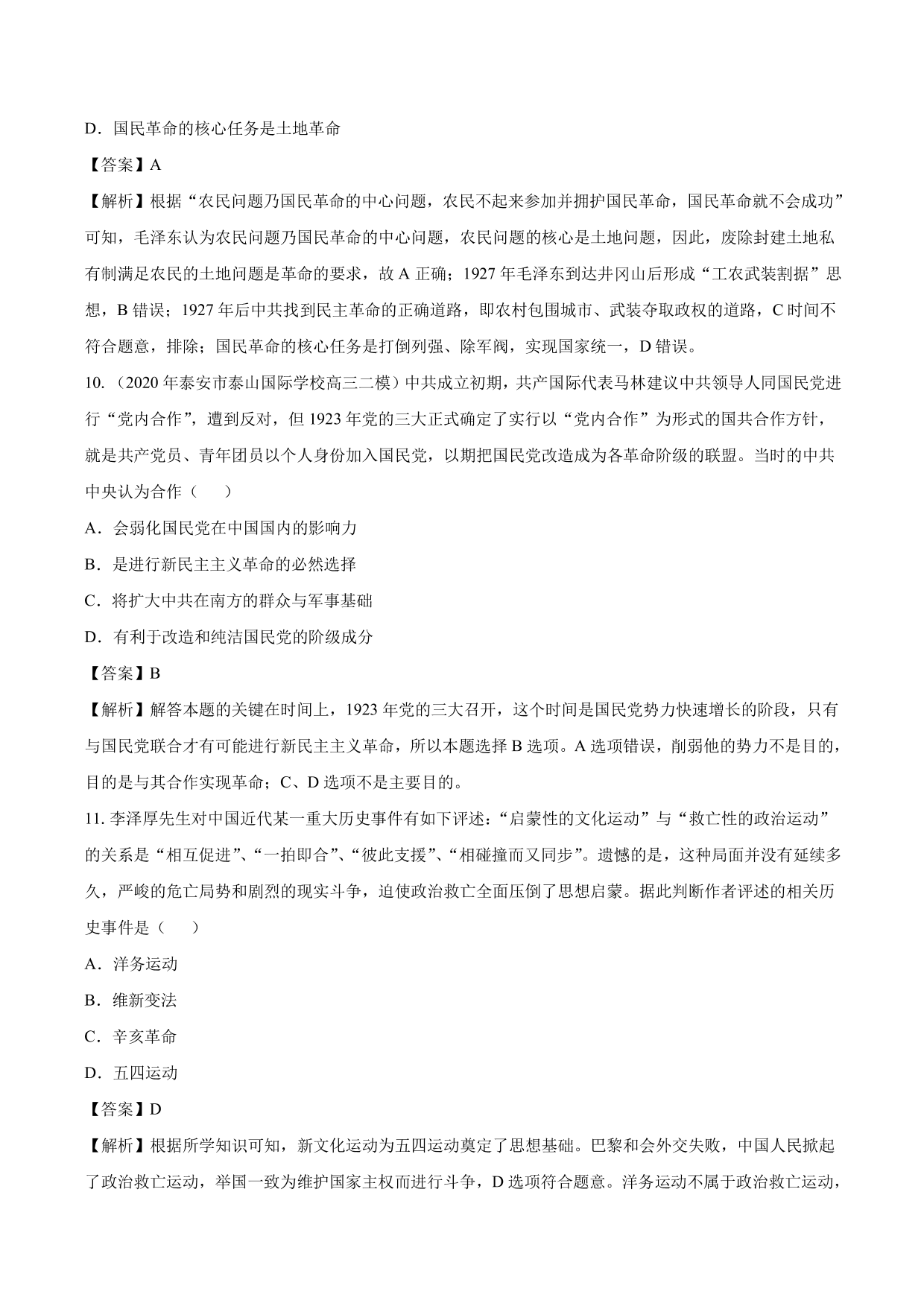 D．国民革命的核心任务是土地革命

【答案】A

【解析】根据“农民问题乃国民革命的中心问题，农民不起来参加并拥护国民革命，国民革命就不会成功”可知，毛泽东认为农民问题乃国民革命的中心问题，农民问题的核心是土地问题，因此，废除封建土地私有制满足农民的土地问题是革命的要求，故 A 正确；1927 年毛泽东到达井冈山后形成“工农武装割据”思想，B 错误；1927 年后中共找到民主革命的正确道路，即农村包围城市、武装夺取政权的道路，C 时间不符合题意，排除；国民革命的核心任务是打倒列强、除军阀，实现国家统一，D 错误。

10. （2020 年泰安市泰山国际学校高三二模）中共成立初期，共产国际代表马林建议中共领导人同国民党进行“党内合作”，遭到反对，但 1923 年党的三大正式确定了实行以“党内合作”为形式的国共合作方针，就是共产党员、青年团员以个人身份加入国民党，以期把国民党改造成为各革命阶级的联盟。当时的中共中央认为合作（　　）

A．会弱化国民党在中国国内的影响力

B．是进行新民主主义革命的必然选择

C．将扩大中共在南方的群众与军事基础

D．有利于改造和纯洁国民党的阶级成分

【答案】B

【解析】解答本题的关键在时间上，1923 年党的三大召开，这个时间是国民党势力快速增长的阶段，只有与国民党联合才有可能进行新民主主义革命，所以本题选择 B 选项。A 选项错误，削弱他的势力不是目的，目的是与其合作实现革命；C、D 选项不是主要目的。

11. 李泽厚先生对中国近代某一重大历史事件有如下评述：“启蒙性的文化运动”与“救亡性的政治运动”的关系是“相互促进”、“一拍即合”、“彼此支援”、“相碰撞而又同步”。遗憾的是，这种局面并没有延续多久，严峻的危亡局势和剧烈的现实斗争，迫使政治救亡全面压倒了思想启蒙。据此判断作者评述的相关历史事件是（　　）

A．洋务运动

B．维新变法

C．辛亥革命

D．五四运动

【答案】D

【解析】根据所学知识可知，新文化运动为五四运动奠定了思想基础。巴黎和会外交失败，中国人民掀起了政治救亡运动，举国一致为维护国家主权而进行斗争，D 选项符合题意。洋务运动不属于政治救亡运动，